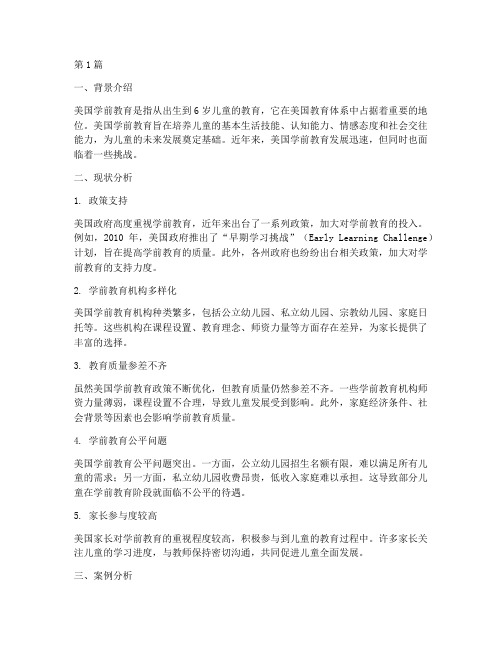 第1篇

一、背景介绍

美国学前教育是指从出生到6岁儿童的教育，它在美国教育体系中占据着重要的地位。美国学前教育旨在培养儿童的基本生活技能、认知能力、情感态度和社会交往能力，为儿童的未来发展奠定基础。近年来，美国学前教育发展迅速，但同时也面临着一些挑战。

二、现状分析

1. 政策支持

美国政府高度重视学前教育，近年来出台了一系列政策，加大对学前教育的投入。例如，2010 年，美国政府推出了“早期学习挑战”（Early Learning Challenge）计划，旨在提高学前教育的质量。此外，各州政府也纷纷出台相关政策，加大对学前教育的支持力度。

2. 学前教育机构多样化

美国学前教育机构种类繁多，包括公立幼儿园、私立幼儿园、宗教幼儿园、家庭日托等。这些机构在课程设置、教育理念、师资力量等方面存在差异，为家长提供了丰富的选择。

3. 教育质量参差不齐

虽然美国学前教育政策不断优化，但教育质量仍然参差不齐。一些学前教育机构师资力量薄弱，课程设置不合理，导致儿童发展受到影响。此外，家庭经济条件、社会背景等因素也会影响学前教育质量。

4. 学前教育公平问题

美国学前教育公平问题突出。一方面，公立幼儿园招生名额有限，难以满足所有儿童的需求；另一方面，私立幼儿园收费昂贵，低收入家庭难以承担。这导致部分儿童在学前教育阶段就面临不公平的待遇。

5. 家长参与度较高

美国家长对学前教育的重视程度较高，积极参与到儿童的教育过程中。许多家长关注儿童的学习进度，与教师保持密切沟通，共同促进儿童全面发展。

三、案例分析